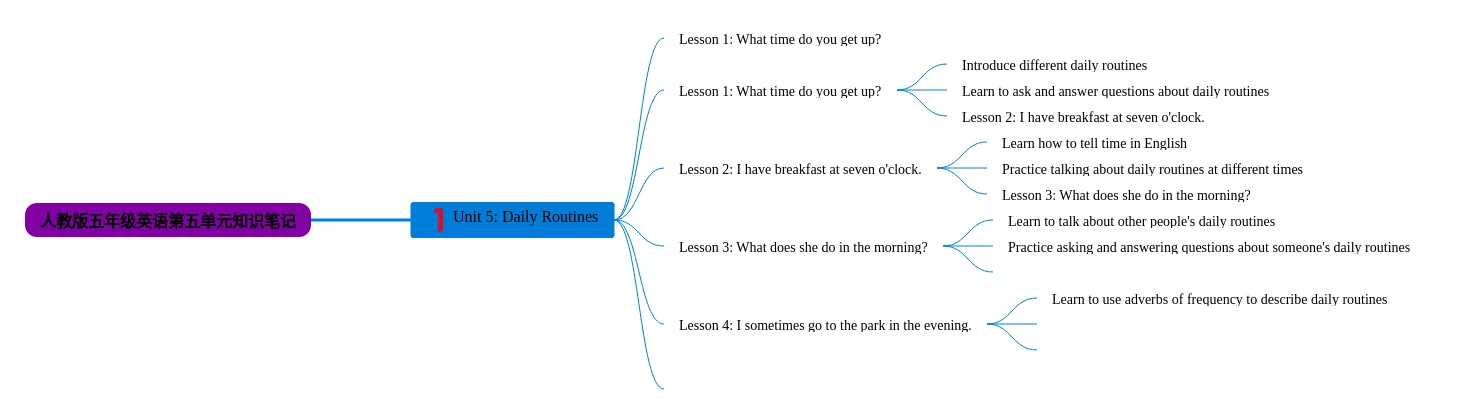 人教版五年级英语第五单元知识笔记

1 Unit 5: Daily Routines

Lesson 1: What time do you get up?

Lesson 1: What time do you get up?

Introduce different daily routines

Learn to ask and answer questions about daily routines

Lesson 2: I have breakfast at seven o'clock.

Lesson 2: I have breakfast at seven o'clock.

Learn how to tell time in English

Practice talking about daily routines at different times

Lesson 3: What does she do in the morning?

Lesson 3: What does she do in the morning?

Learn to talk about other people's daily routines

Practice asking and answering questions about someone's daily routines

Lesson 4: I sometimes go to the park in the evening.

Learn to use adverbs of frequency to describe daily routines